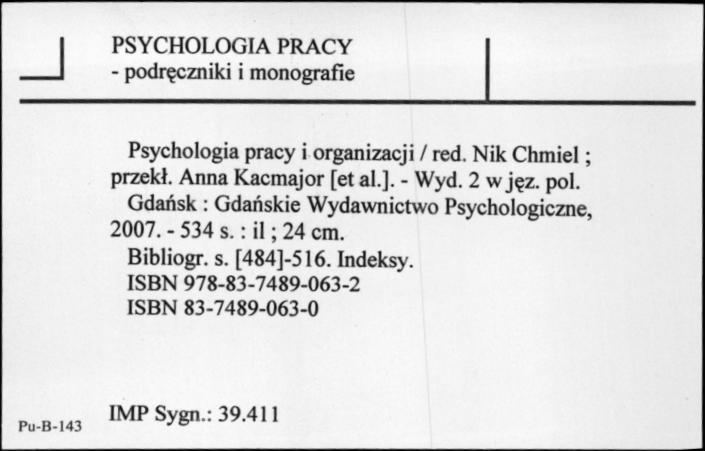 PSYCHOLOGIA PRACY
- podręczniki i monografie

Psychologia pracy i organizacji / red. Nik Chmiel ; przekł. Anna Kacmajor [et al.]. - Wyd. 2 w jęz. pol.
Gdańsk : Gdańskie Wydawnictwo Psychologiczne, 2007. - 534 s. : il ; 24 cm.
Bibliogr. s. [484]-516. Indeksy.
ISBN 978-83-7489-063-2
ISBN 83-7489-063-0

IMP Sygn.: 39.411

Pu-B-143